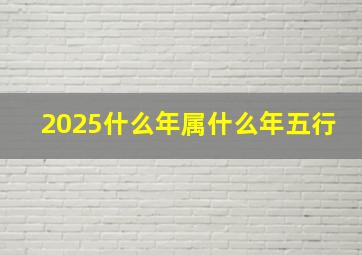 2025什么年属什么年五行